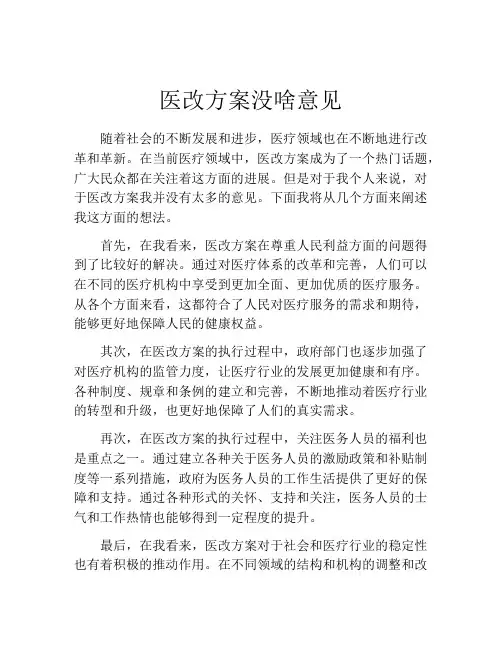 医改方案没啥意见

随着社会的不断发展和进步，医疗领域也在不断地进行改革和革新。在当前医疗领域中，医改方案成为了一个热门话题，广大民众都在关注着这方面的进展。但是对于我个人来说，对于医改方案我并没有太多的意见。下面我将从几个方面来阐述我这方面的想法。

首先，在我看来，医改方案在尊重人民利益方面的问题得到了比较好的解决。通过对医疗体系的改革和完善，人们可以在不同的医疗机构中享受到更加全面、更加优质的医疗服务。从各个方面来看，这都符合了人民对医疗服务的需求和期待，能够更好地保障人民的健康权益。

其次，在医改方案的执行过程中，政府部门也逐步加强了对医疗机构的监管力度，让医疗行业的发展更加健康和有序。各种制度、规章和条例的建立和完善，不断地推动着医疗行业的转型和升级，也更好地保障了人们的真实需求。

再次，在医改方案的执行过程中，关注医务人员的福利也是重点之一。通过建立各种关于医务人员的激励政策和补贴制度等一系列措施，政府为医务人员的工作生活提供了更好的保障和支持。通过各种形式的关怀、支持和关注，医务人员的士气和工作热情也能够得到一定程度的提升。

最后，在我看来，医改方案对于社会和医疗行业的稳定性也有着积极的推动作用。在不同领域的结构和机构的调整和改